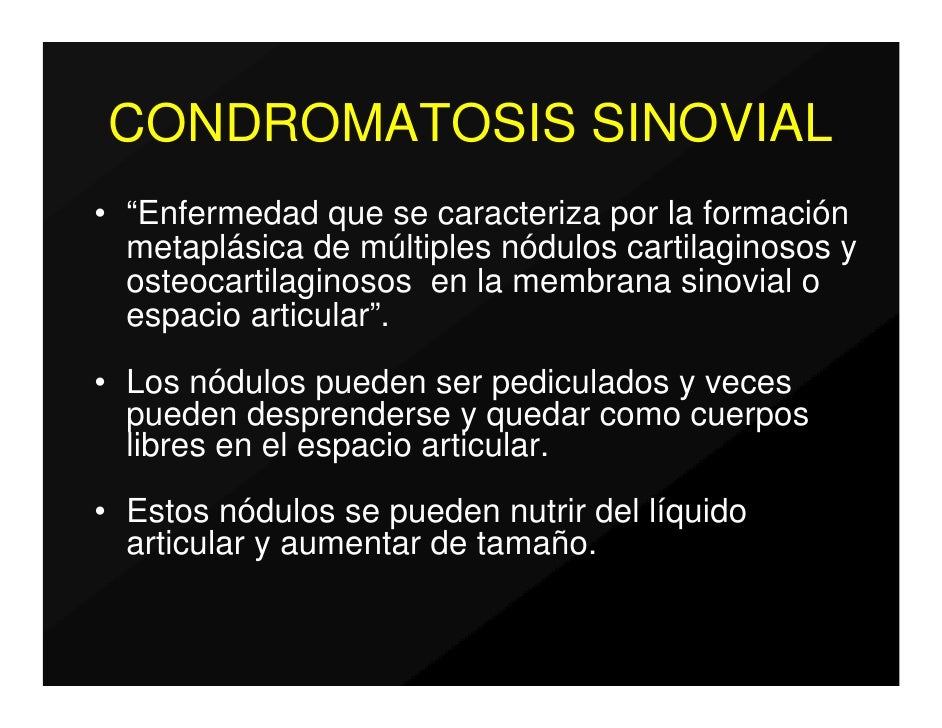 CONDROMATOSIS SINOVIAL

• “Enfermedad que se caracteriza por la formación metaplásica de múltiples nódulos cartilaginosos y osteocartilaginosos en la membrana sinovial o espacio articular”.

• Los nódulos pueden ser pediculados y veces pueden desprenderse y quedar como cuerpos libres en el espacio articular.

• Estos nódulos se pueden nutrir del líquido articular y aumentar de tamaño.